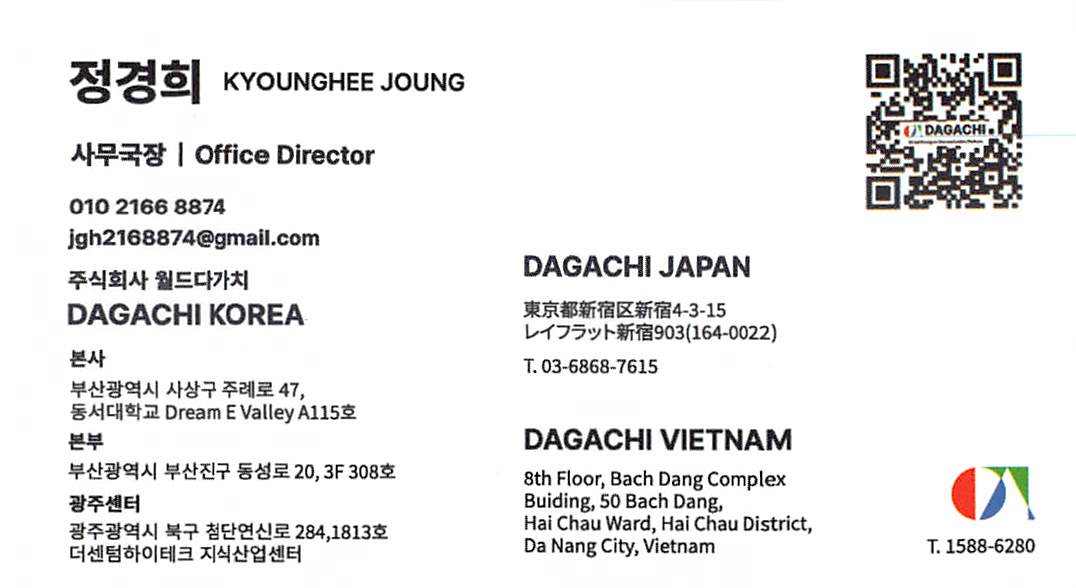 정경희 KYOUNGHEE JOUNG

사무국장 | Office Director

010 2166 8874
jgh2168874@gmail.com

주식회사 월드다가치
DAGACHI KOREA

본사
부산광역시 사상구 주례로 47,
동서대학교 Dream E Valley A115호

본부
부산광역시 부산진구 동성로 20, 3F 308호

광주센터
광주광역시 북구 첨단연신로 284,1813호
더센텀하이테크 지식산업센터

DAGACHI

DAGACHI JAPAN

東京都新宿区新宿4-3-15
レイフラット新宿903(164-0022)

T. 03-6868-7615

DAGACHI VIETNAM

8th Floor, Bach Dang Complex
Buiding, 50 Bach Dang,
Hai Chau Ward, Hai Chau District,
Da Nang City, Vietnam

T. 1588-6280